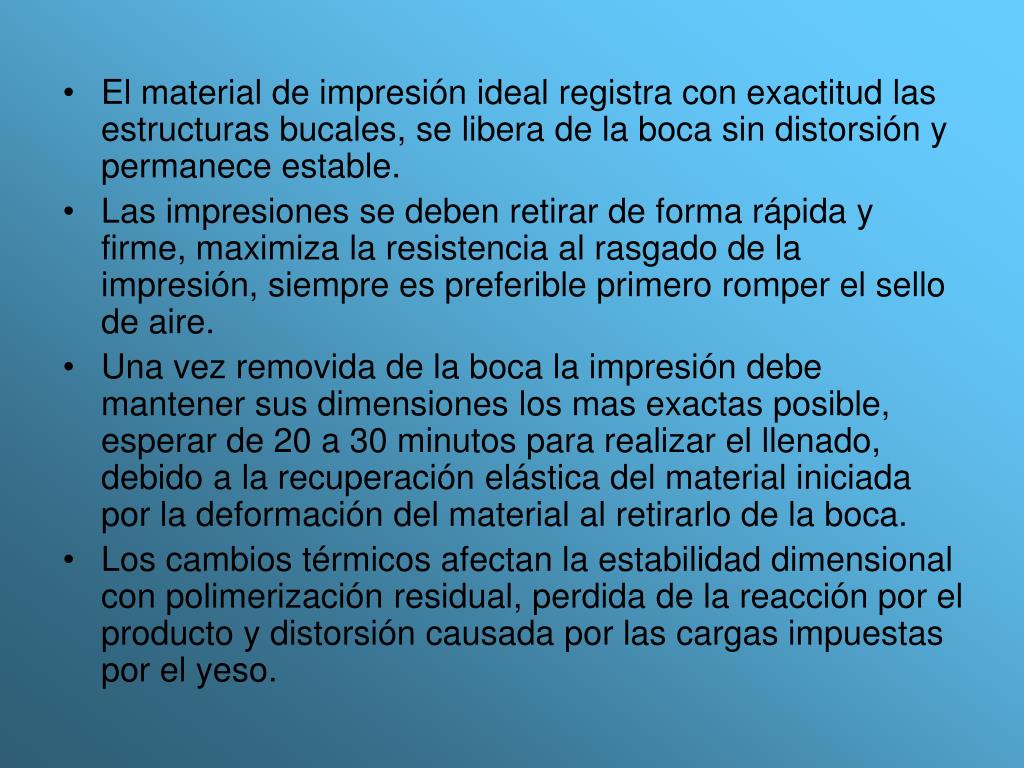 • El material de impresión ideal registra con exactitud las estructuras bucales, se libera de la boca sin distorsión y permanece estable.
• Las impresiones se deben retirar de forma rápida y firme, maximiza la resistencia al rasgado de la impresión, siempre es preferible primero romper el sello de aire.
• Una vez removida de la boca la impresión debe mantener sus dimensiones los mas exactas posible, esperar de 20 a 30 minutos para realizar el llenado, debido a la recuperación elástica del material iniciada por la deformación del material al retirarlo de la boca.
• Los cambios térmicos afectan la estabilidad dimensional con polimerización residual, perdida de la reacción por el producto y distorsión causada por las cargas impuestas por el yeso.